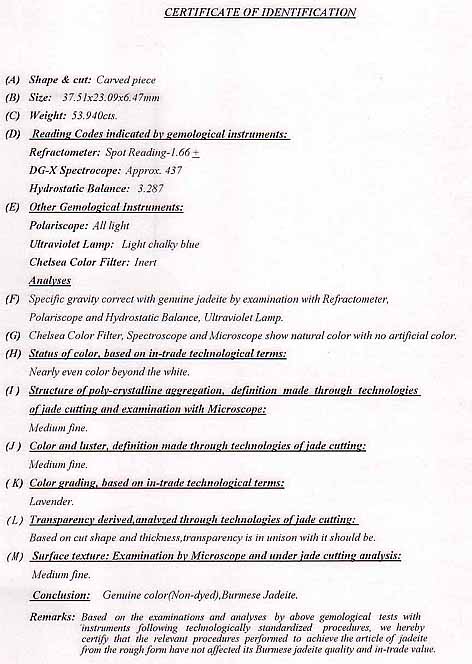 CERTIFICATE OF IDENTIFICATION

(A) Shape & cut: Carved piece
(B) Size: 37.51x23.09x6.47mm
(C) Weight: 53.940cts.
(D) Reading Codes indicated by gemological instruments:
Refractometer: Spot Reading-1.66 $\pm$
DG-X Spectrocope: Approx. 437
Hydrostatic Balance: 3.287
(E) Other Gemological Instruments:
Polariscope: All light
Ultraviolet Lamp: Light chalky blue
Chelsea Color Filter: Inert
Analyses
(F) Specific gravity correct with genuine jadeite by examination with Refractometer, Polariscope and Hydrostatic Balance, Ultraviolet Lamp.
(G) Chelsea Color Filter, Spectroscope and Microscope show natural color with no artificial color.
(H) Status of color, based on in-trade technological terms:
Nearly even color beyond the white.
(I) Structure of poly-crystalline aggregation, definition made through technologies of jade cutting and examination with Microscope:
Medium fine.
(J) Color and luster, definition made through technologies of jade cutting:
Medium fine.
(K) Color grading, based on in-trade technological terms:
Lavender.
(L) Transparency derived,analyzed through technologies of jade cutting:
Based on cut shape and thickness,transparency is in unison with it should be.
(M) Surface texture: Examination by Microscope and under jade cutting analysis:
Medium fine.
Conclusion: Genuine color(Non-dyed),Burmese Jadeite.
Remarks: Based on the examinations and analyses by above gemological tests with instruments following technologically standardized procedures, we hereby certify that the relevant procedures performed to achieve the article of jadeite from the rough form have not affected its Burmese jadeite quality and in-trade value.